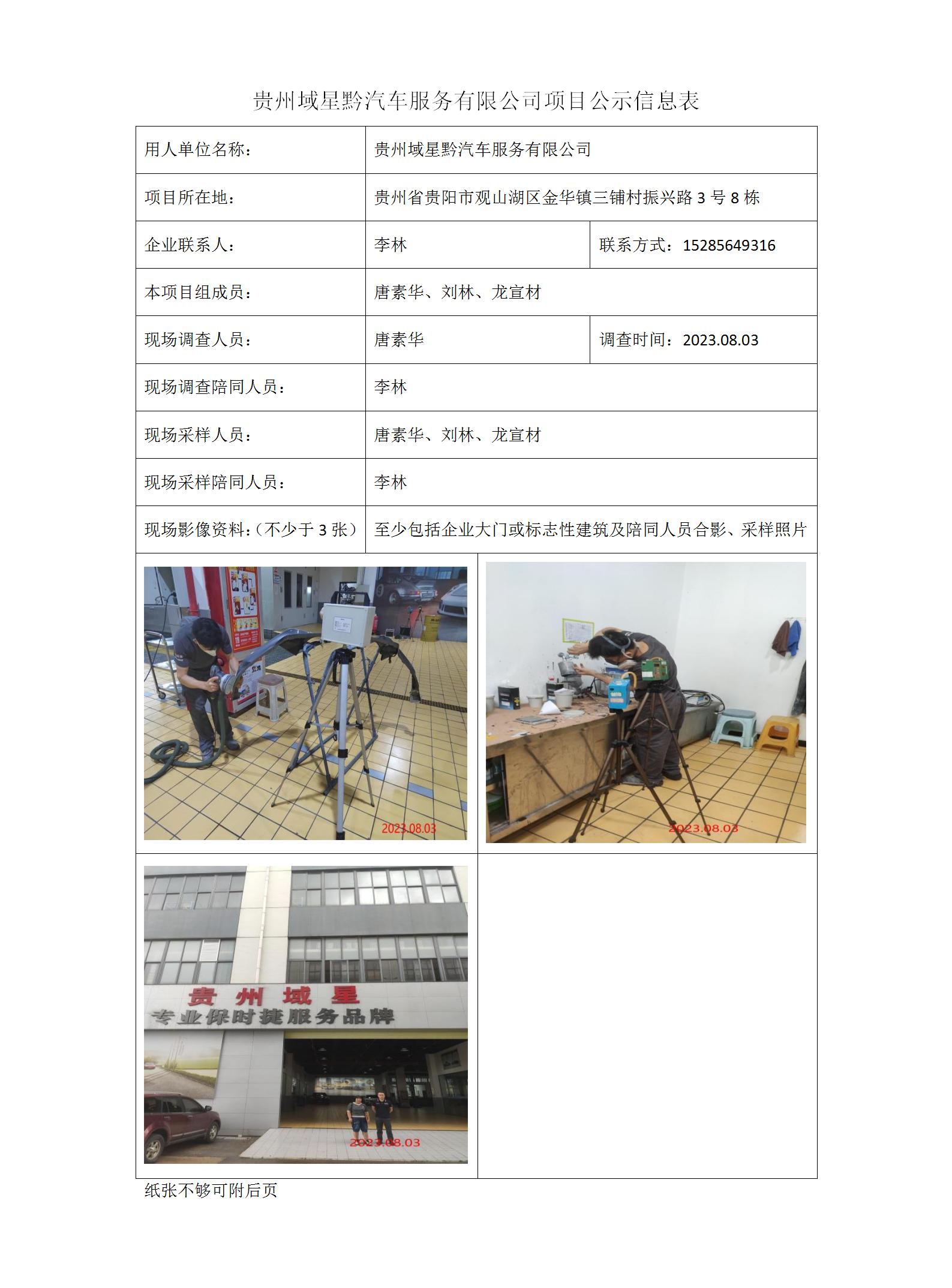 贵州域星黔汽车服务有限公司项目公示信息表

| 用人单位名称： | 贵州域星黔汽车服务有限公司 | |
|---|---|---|
| 项目所在地： | 贵州省贵阳市观山湖区金华镇三铺村振兴路 3 号 8 栋 | |
| 企业联系人： | 李林 | 联系方式：15285649316 |
| 本项目组成员： | 唐素华、刘林、龙宣材 | |
| 现场调查人员： | 唐素华 | 调查时间：2023.08.03 |
| 现场调查陪同人员： | 李林 | |
| 现场采样人员： | 唐素华、刘林、龙宣材 | |
| 现场采样陪同人员： | 李林 | |
| 现场影像资料：（不少于 3 张） | 至少包括企业大门或标志性建筑及陪同人员合影、采样照片 | |

2023.08.03

2023.08.03

贵州域星
专业保时捷服务品牌
2023.08.03

纸张不够可附后页